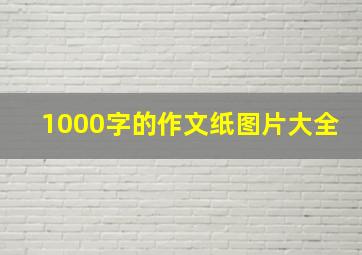 1000字的作文纸图片大全